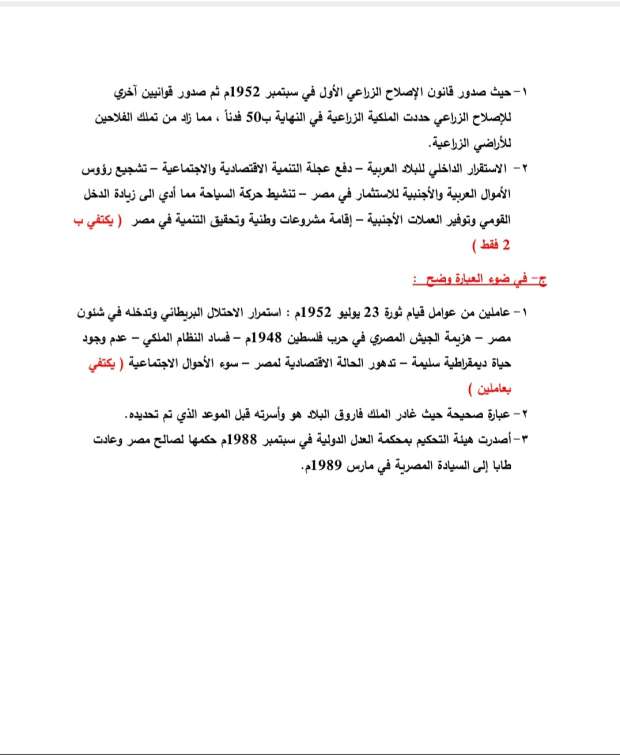 ١- حيث صدور قانون الإصلاح الزراعي الأول في سبتمبر 1952م ثم صدور قوانيين آخري للإصلاح الزراعي حددت الملكية الزراعية في النهاية ب50 فدناً ، مما زاد من تملك الفلاحين للأراضي الزراعية.

٢- الاستقرار الداخلي للبلاد العربية – دفع عجلة التنمية الاقتصادية والاجتماعية – تشجيع رؤوس الأموال العربية والأجنبية للاستثمار في مصر – تنشيط حركة السياحة مما أدي الى زيادة الدخل القومي وتوفير العملات الأجنبية – إقامة مشروعات وطنية وتحقيق التنمية في مصر ( يكتفي ب 2 فقط )

ج- في ضوء العبارة وضح :

١- عاملين من عوامل قيام ثورة 23 يوليو 1952م : استمرار الاحتلال البريطاني وتدخله في شئون مصر – هزيمة الجيش المصري في حرب فلسطين 1948م – فساد النظام الملكي – عدم وجود حياة ديمقراطية سليمة – تدهور الحالة الاقتصادية لمصر – سوء الأحوال الاجتماعية ( يكتفي بعاملين )

٢- عبارة صحيحة حيث غادر الملك فاروق البلاد هو وأسرته قبل الموعد الذي تم تحديده.

٣- أصدرت هيئة التحكيم بمحكمة العدل الدولية في سبتمبر 1988م حكمها لصالح مصر وعادت طابا إلى السيادة المصرية في مارس 1989م.